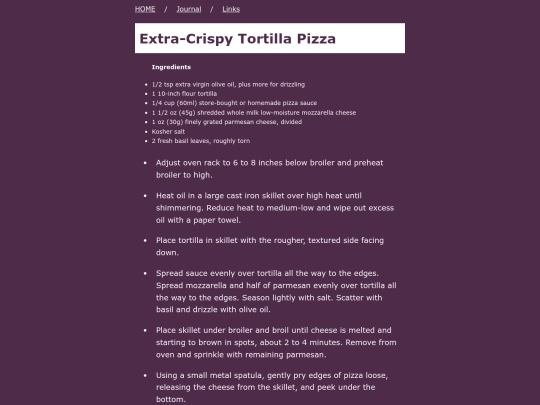 HOME / Journal / Links

Extra-Crispy Tortilla Pizza

Ingredients

- 1/2 tsp extra virgin olive oil, plus more for drizzling
- 1 10-inch flour tortilla
- 1/4 cup (60ml) store-bought or homemade pizza sauce
- 1 1/2 oz (45g) shredded whole milk low-moisture mozzarella cheese
- 1 oz (30g) finely grated parmesan cheese, divided
- Kosher salt
- 2 fresh basil leaves, roughly torn

- Adjust oven rack to 6 to 8 inches below broiler and preheat broiler to high.

- Heat oil in a large cast iron skillet over high heat until shimmering. Reduce heat to medium-low and wipe out excess oil with a paper towel.

- Place tortilla in skillet with the rougher, textured side facing down.

- Spread sauce evenly over tortilla all the way to the edges. Spread mozzarella and half of parmesan evenly over tortilla all the way to the edges. Season lightly with salt. Scatter with basil and drizzle with olive oil.

- Place skillet under broiler and broil until cheese is melted and starting to brown in spots, about 2 to 4 minutes. Remove from oven and sprinkle with remaining parmesan.

- Using a small metal spatula, gently pry edges of pizza loose, releasing the cheese from the skillet, and peek under the bottom.